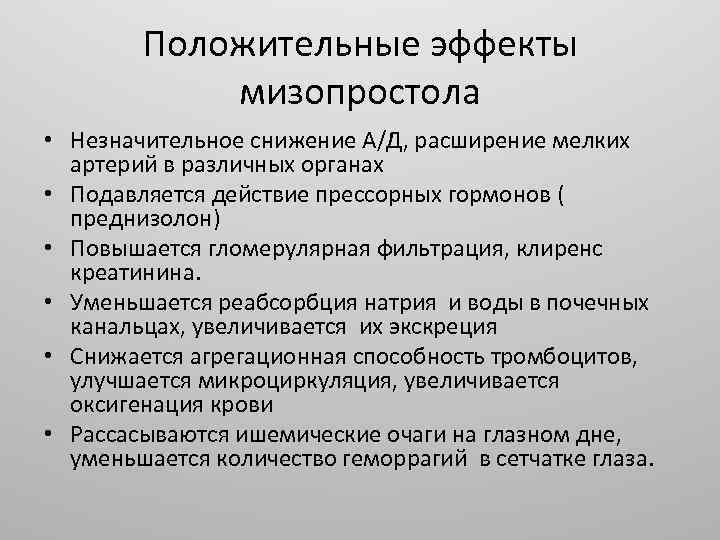 Положительные эффекты мизопростола

• Незначительное снижение А/Д, расширение мелких артерий в различных органах
• Подавляется действие прессорных гормонов ( преднизолон)
• Повышается гломерулярная фильтрация, клиренс креатинина.
• Уменьшается реабсорбция натрия и воды в почечных канальцах, увеличивается их экскреция
• Снижается агрегационная способность тромбоцитов, улучшается микроциркуляция, увеличивается оксигенация крови
• Рассасываются ишемические очаги на глазном дне, уменьшается количество геморрагий в сетчатке глаза.